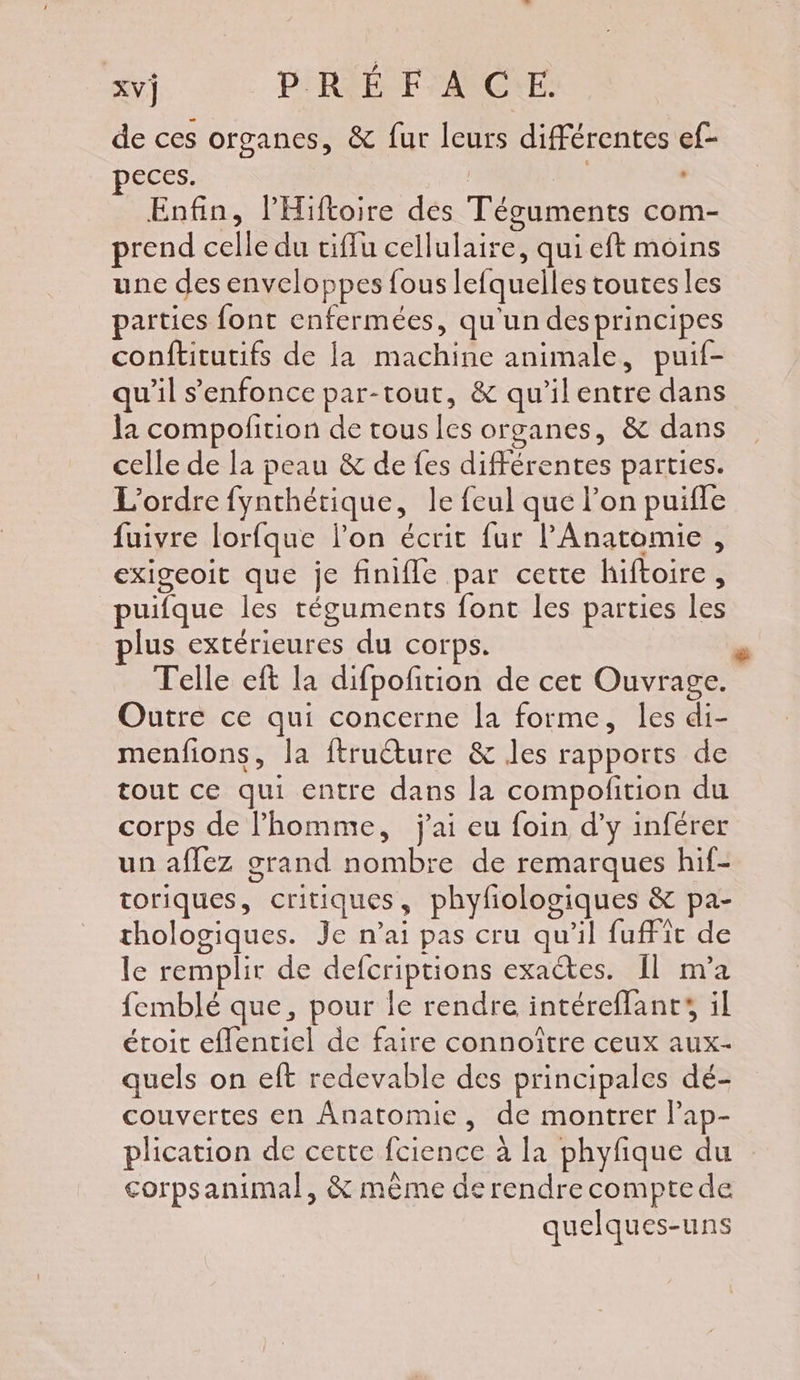 xvj PRÉFACE.

de ces organes, & fur leurs différentes efpeces.

Enfin, l'Hiftoire des Téguments comprend celle du tiffu cellulaire, qui eft moins une des enveloppes fous lefquelles toutes les parties font enfermées, qu'un des principes conftitutifs de la machine animale, puifqu'il s'enfonce par-tout, & qu'il entre dans la compofition de tous les organes, & dans celle de la peau & de fes différentes parties. L'ordre fynthétique, le feul que l'on puiffe fuivre lorfque l'on écrit fur l'Anatomie, exigeoit que je finiffe par cette hiftoire, puifque les téguments font les parties les plus extérieures du corps.

Telle eft la difpofition de cet Ouvrage. Outre ce qui concerne la forme, les dimenfions, la ftructure & les rapports de tout ce qui entre dans la compofition du corps de l'homme, j'ai eu foin d'y inférer un affez grand nombre de remarques hiftoriques, critiques, phyfiologiques & pathologiques. Je n'ai pas cru qu'il fuffît de le remplir de defcriptions exactes. Il m'a femblé que, pour le rendre intéreffant, il étoit effentiel de faire connoître ceux auxquels on eft redevable des principales découvertes en Anatomie, de montrer l'application de cette fcience à la phyfique du corps animal, & même de rendre compte de quelques-uns